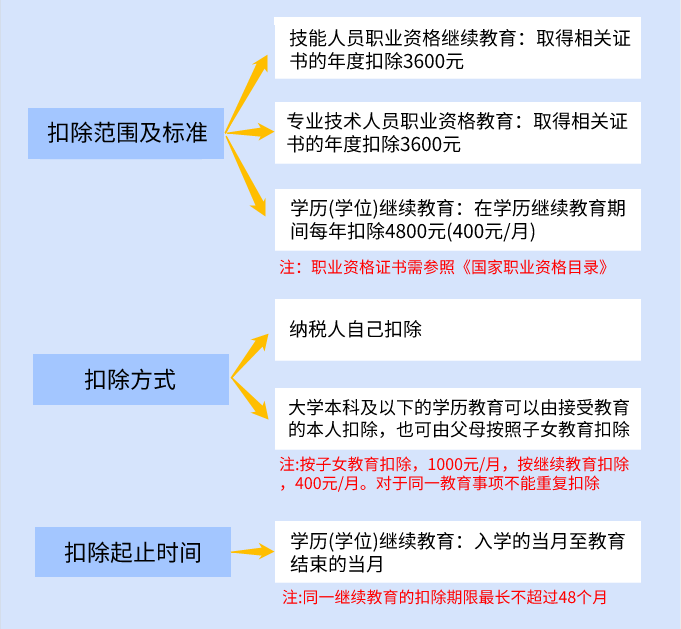 扣除范围及标准

技能人员职业资格继续教育：取得相关证书的年度扣除3600元

专业技术人员职业资格教育：取得相关证书的年度扣除3600元

学历(学位)继续教育：在学历继续教育期间每年扣除4800元(400元/月)

注：职业资格证书需参照《国家职业资格目录》

扣除方式

纳税人自己扣除

大学本科及以下的学历教育可以由接受教育的本人扣除，也可由父母按照子女教育扣除

注:按子女教育扣除，1000元/月，按继续教育扣除，400元/月。对于同一教育事项不能重复扣除

扣除起止时间

学历(学位)继续教育：入学的当月至教育结束的当月

注:同一继续教育的扣除期限最长不超过48个月